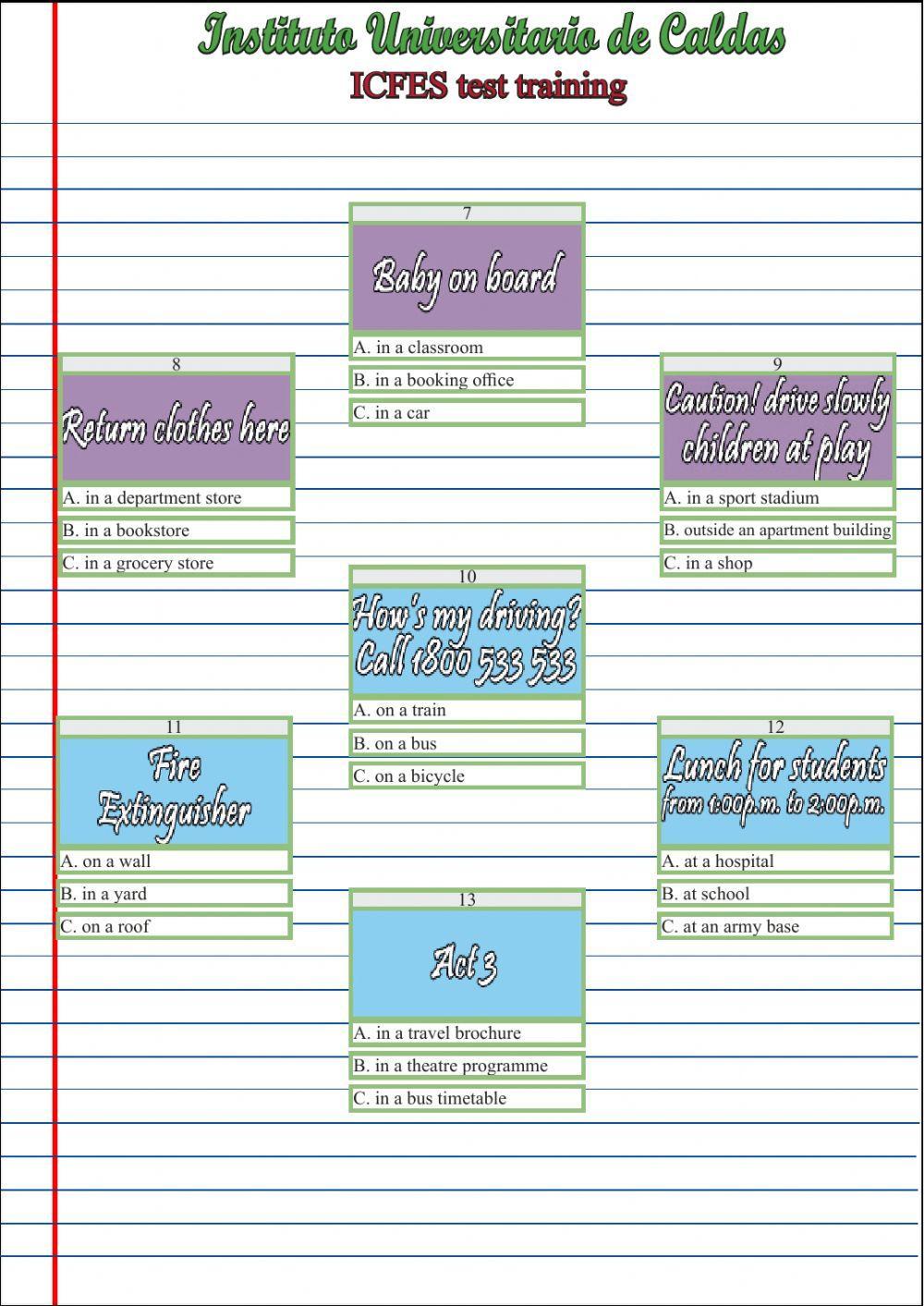 Instituto Universitario de Caldas
ICFES test training

7
Baby on board
A. in a classroom
B. in a booking office
C. in a car

8
Return clothes here
A. in a department store
B. in a bookstore
C. in a grocery store

9
Caution! drive slowly children at play
A. in a sport stadium
B. outside an apartment building
C. in a shop

10
How's my driving? Call 1800 533 533
A. on a train
B. on a bus
C. on a bicycle

11
Fire Extinguisher
A. on a wall
B. in a yard
C. on a roof

12
Lunch for students from 1:00p.m. to 2:00p.m.
A. at a hospital
B. at school
C. at an army base

13
Act 3
A. in a travel brochure
B. in a theatre programme
C. in a bus timetable